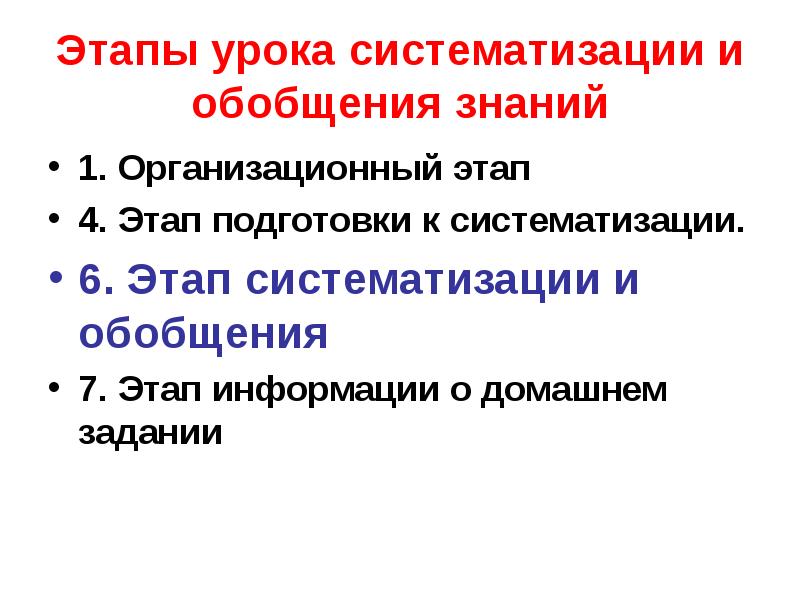 Этапы урока систематизации и обобщения знаний

• 1. Организационный этап
• 4. Этап подготовки к систематизации.
• 6. Этап систематизации и обобщения
• 7. Этап информации о домашнем задании